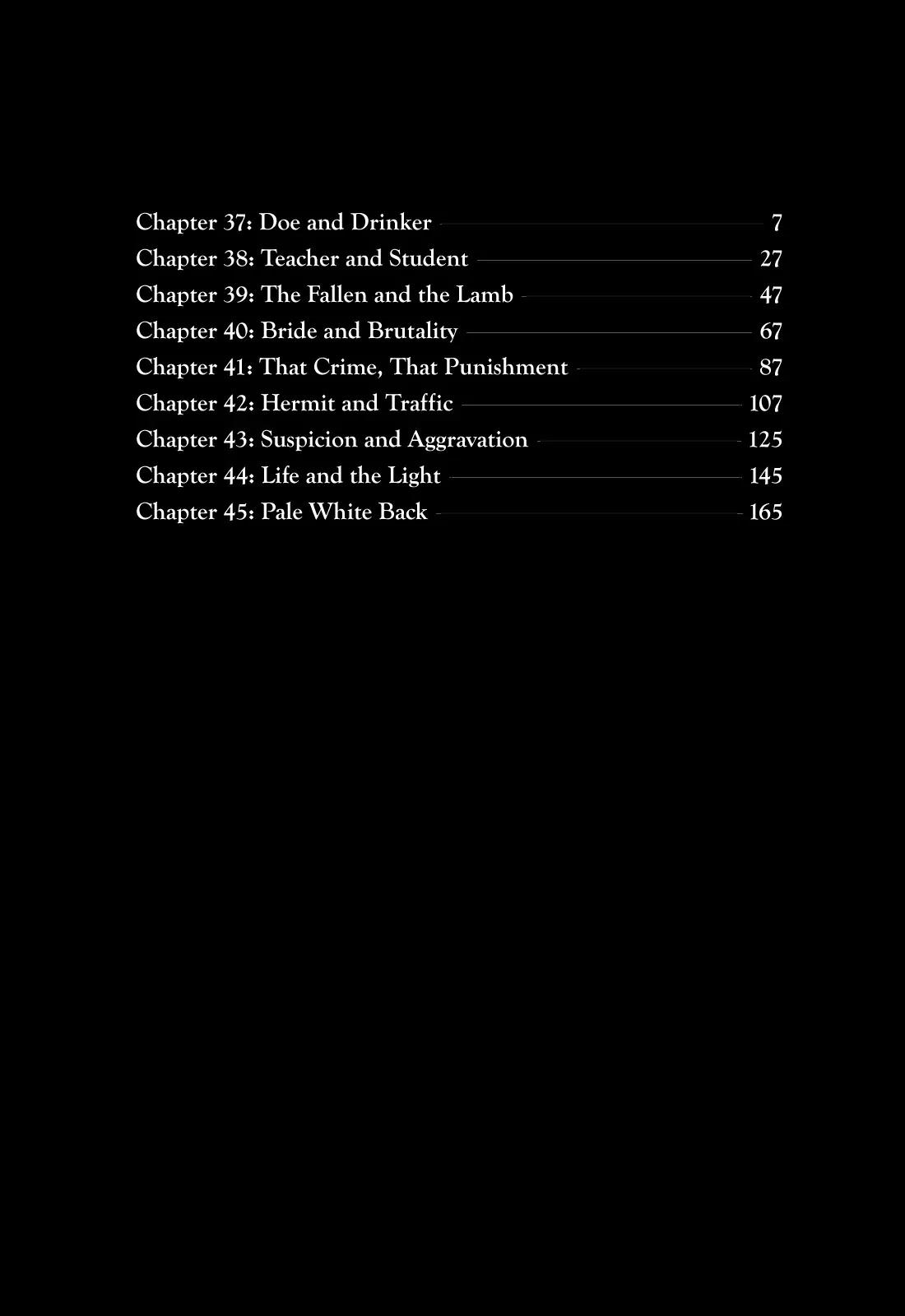 Chapter 37: Doe and Drinker 7
Chapter 38: Teacher and Student 27
Chapter 39: The Fallen and the Lamb 47
Chapter 40: Bride and Brutality 67
Chapter 41: That Crime, That Punishment 87
Chapter 42: Hermit and Traffic 107
Chapter 43: Suspicion and Aggravation 125
Chapter 44: Life and the Light 145
Chapter 45: Pale White Back 165